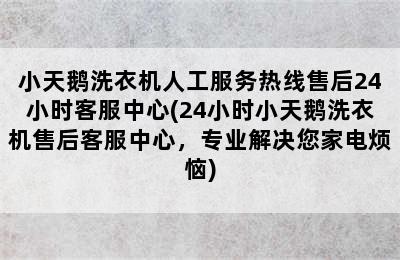 小天鹅洗衣机人工服务热线售后24小时客服中心(24小时小天鹅洗衣机售后客服中心，专业解决您家电烦恼)